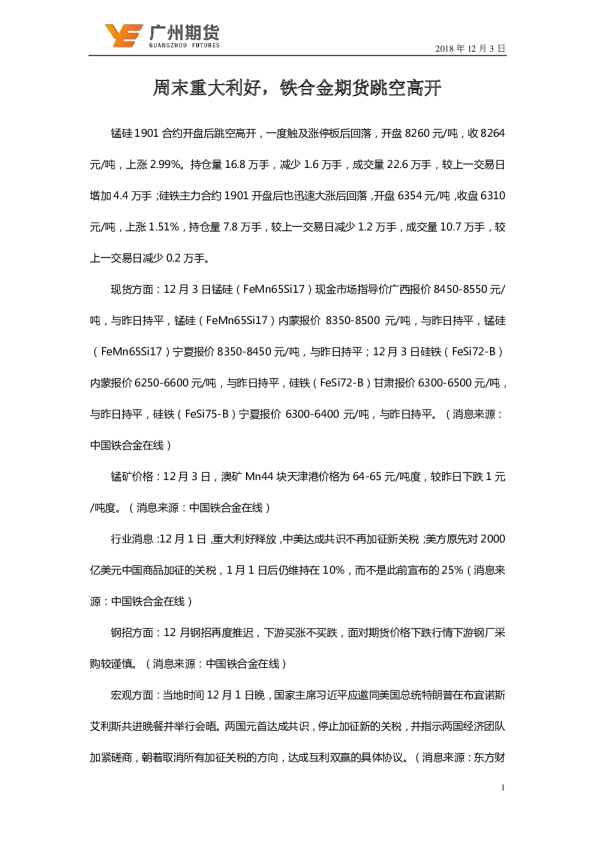 广州期货
GUANGZHOU FUTURES

2018 年 12 月 3 日

周末重大利好，铁合金期货跳空高开

锰硅 1901 合约开盘后跳空高开，一度触及涨停板后回落，开盘 8260 元/吨，收 8264 元/吨，上涨 2.99%。持仓量 16.8 万手，减少 1.6 万手，成交量 22.6 万手，较上一交易日增加 4.4 万手；硅铁主力合约 1901 开盘后也迅速大涨后回落，开盘 6354 元/吨，收盘 6310 元/吨，上涨 1.51%，持仓量 7.8 万手，较上一交易日减少 1.2 万手，成交量 10.7 万手，较上一交易日减少 0.2 万手。

现货方面：12 月 3 日锰硅（FeMn65Si17）现金市场指导价广西报价 8450-8550 元/吨，与昨日持平，锰硅（FeMn65Si17）内蒙报价 8350-8500 元/吨，与昨日持平，锰硅（FeMn65Si17）宁夏报价 8350-8450 元/吨，与昨日持平；12 月 3 日硅铁（FeSi72-B）内蒙报价 6250-6600 元/吨，与昨日持平，硅铁（FeSi72-B）甘肃报价 6300-6500 元/吨，与昨日持平，硅铁（FeSi75-B）宁夏报价 6300-6400 元/吨，与昨日持平。（消息来源：中国铁合金在线）

锰矿价格：12 月 3 日，澳矿 Mn44 块天津港价格为 64-65 元/吨度，较昨日下跌 1 元/吨度。（消息来源：中国铁合金在线）

行业消息：12 月 1 日，重大利好释放，中美达成共识不再加征新关税；美方原先对 2000 亿美元中国商品加征的关税，1 月 1 日后仍维持在 10%，而不是此前宣布的 25%（消息来源：中国铁合金在线）

钢招方面：12 月钢招再度推迟，下游买涨不买跌，面对期货价格下跌行情下游钢厂采购较谨慎。（消息来源：中国铁合金在线）

宏观方面：当地时间 12 月 1 日晚，国家主席习近平应邀同美国总统特朗普在布宜诺斯艾利斯共进晚餐并举行会晤。两国元首达成共识，停止加征新的关税，并指示两国经济团队加紧磋商，朝着取消所有加征关税的方向，达成互利双赢的具体协议。（消息来源：东方财

1